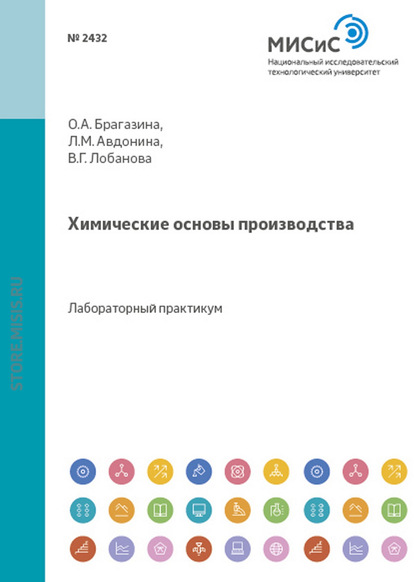 № 2432

МИСиС
Национальный исследовательский технологический университет

О.А. Брагазина,
Л.М. Авдонина,
В.Г. Лобанова

Химические основы производства

Лабораторный практикум

STORE.MISIS.RU